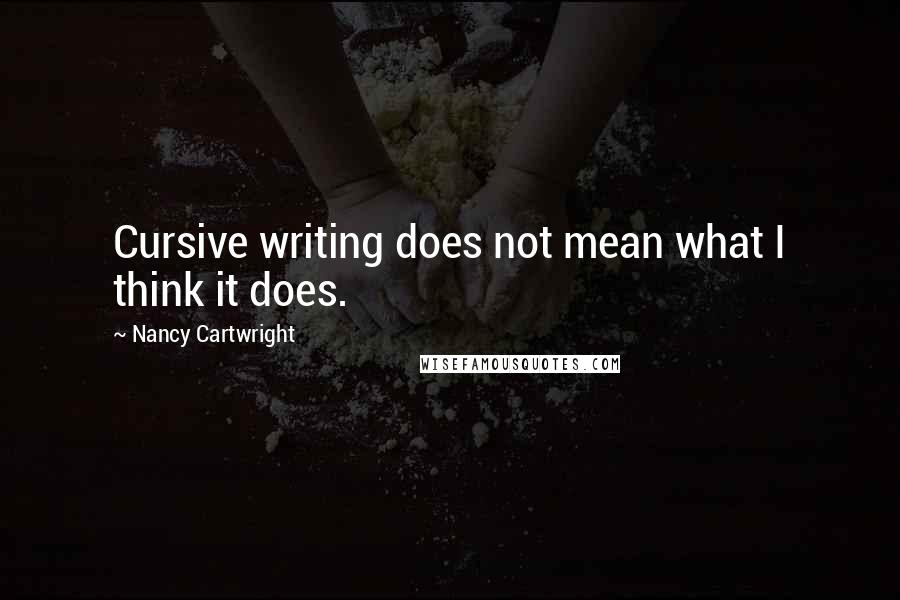 Cursive writing does not mean what I think it does.

~ Nancy Cartwright

WISEFAMOUSQUOTES.COM